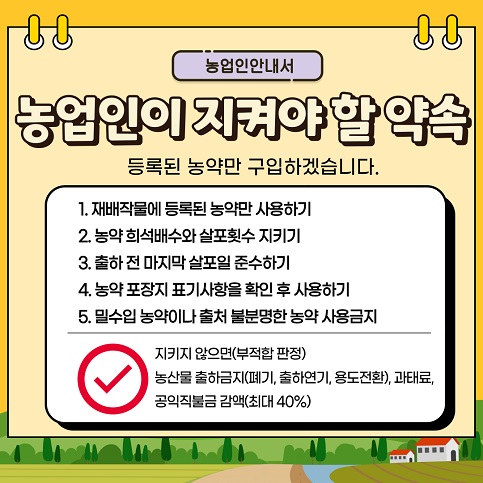 농업인안내서

농업인이 지켜야 할 약속

등록된 농약만 구입하겠습니다.

1. 재배작물에 등록된 농약만 사용하기
2. 농약 희석배수와 살포횟수 지키기
3. 출하 전 마지막 살포일 준수하기
4. 농약 포장지 표기사항을 확인 후 사용하기
5. 밀수입 농약이나 출처 불분명한 농약 사용금지

지키지 않으면(부적합 판정)
농산물 출하금지(폐기, 출하연기, 용도전환), 과태료,
공익직불금 감액(최대 40%)